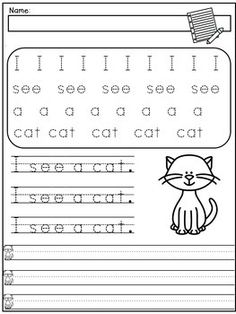 Name:

I I I I I I I I I I

see see see see see

a a a a a a a a

cat cat cat cat cat

I see a cat.

I see a cat.

I see a cat.